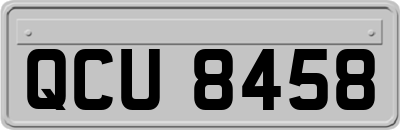 QCU 8458